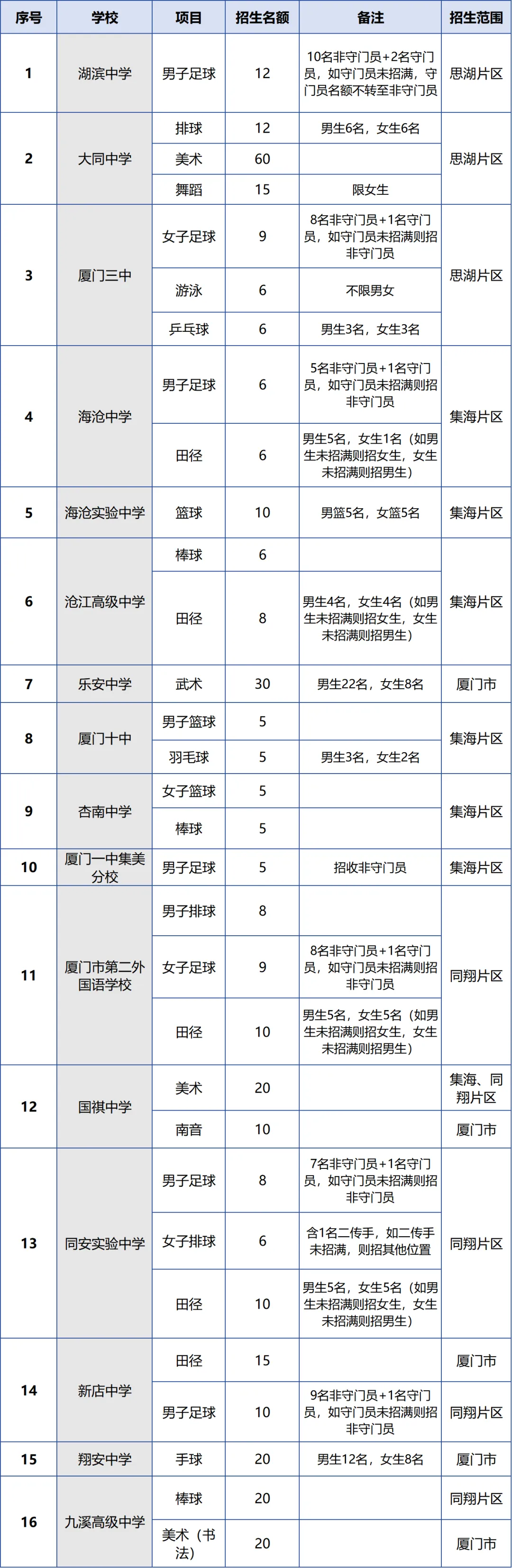 | 序号 | 学校 | 项目 | 招生名额 | 备注 | 招生范围 |
|---|---|---|---|---|---|
| 1 | 湖滨中学 | 男子足球 | 12 | 10名非守门员+2名守门员，如守门员未招满，守门员名额不转至非守门员 | 思湖片区 |
| 2 | 大同中学 | 排球 | 12 | 男生6名，女生6名 | 思湖片区 |
| | | 美术 | 60 | | |
| | | 舞蹈 | 15 | 限女生 | |
| 3 | 厦门三中 | 女子足球 | 9 | 8名非守门员+1名守门员，如守门员未招满则招非守门员 | 思湖片区 |
| | | 游泳 | 6 | 不限男女 | |
| | | 乒乓球 | 6 | 男生3名，女生3名 | |
| 4 | 海沧中学 | 男子足球 | 6 | 5名非守门员+1名守门员，如守门员未招满则招非守门员 | 集海片区 |
| | | 田径 | 6 | 男生5名，女生1名（如男生未招满则招女生，女生未招满则招男生） | |
| 5 | 海沧实验中学 | 篮球 | 10 | 男篮5名，女篮5名 | 集海片区 |
| 6 | 沧江高级中学 | 棒球 | 6 | | 集海片区 |
| | | 田径 | 8 | 男生4名，女生4名（如男生未招满则招女生，女生未招满则招男生） | |
| 7 | 乐安中学 | 武术 | 30 | 男生22名，女生8名 | 厦门市 |
| 8 | 厦门十中 | 男子篮球 | 5 | | 集海片区 |
| | | 羽毛球 | 5 | 男生3名，女生2名 | |
| 9 | 杏南中学 | 女子篮球 | 5 | | 集海片区 |
| | | 棒球 | 5 | | |
| 10 | 厦门一中集美分校 | 男子足球 | 5 | 招收非守门员 | 集海片区 |
| 11 | 厦门市第二外国语学校 | 男子排球 | 8 | | 同翔片区 |
| | | 女子足球 | 9 | 8名非守门员+1名守门员，如守门员未招满则招非守门员 | |
| | | 田径 | 10 | 男生5名，女生5名（如男生未招满则招女生，女生未招满则招男生） | |
| 12 | 国祺中学 | 美术 | 20 | | 集海、同翔片区 |
| | | 南音 | 10 | | 厦门市 |
| 13 | 同安实验中学 | 男子足球 | 8 | 7名非守门员+1名守门员，如守门员未招满则招非守门员 | 同翔片区 |
| | | 女子排球 | 6 | 含1名二传手，如二传手未招满，则招其他位置 | |
| | | 田径 | 10 | 男生5名，女生5名（如男生未招满则招女生，女生未招满则招男生） | |
| 14 | 新店中学 | 田径 | 15 | | 厦门市 |
| | | 男子足球 | 10 | 9名非守门员+1名守门员，如守门员未招满则招非守门员 | 同翔片区 |
| 15 | 翔安中学 | 手球 | 20 | 男生12名，女生8名 | 厦门市 |
| 16 | 九溪高级中学 | 棒球 | 20 | | 同翔片区 |
| | | 美术（书法） | 20 | | 厦门市 |